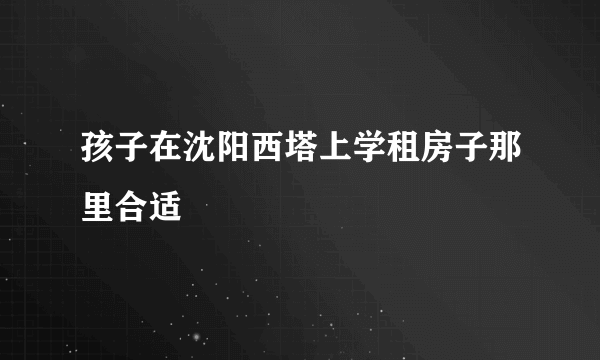 孩子在沈阳西塔上学租房子那里合适